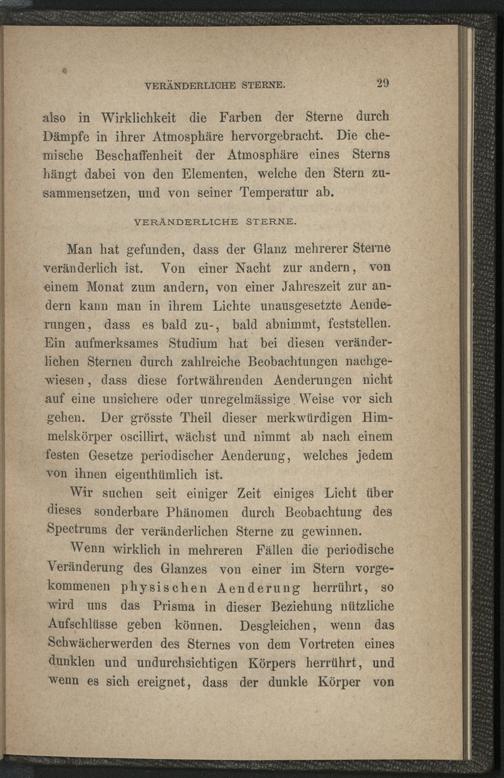 VERÄNDERLICHE STERNE. 29

also in Wirklichkeit die Farben der Sterne durch Dämpfe in ihrer Atmosphäre hervorgebracht. Die chemische Beschaffenheit der Atmosphäre eines Sterns hängt dabei von den Elementen, welche den Stern zusammensetzen, und von seiner Temperatur ab.

VERÄNDERLICHE STERNE.

Man hat gefunden, dass der Glanz mehrerer Sterne veränderlich ist. Von einer Nacht zur andern, von einem Monat zum andern, von einer Jahreszeit zur andern kann man in ihrem Lichte unausgesetzte Aenderungen, dass es bald zu-, bald abnimmt, feststellen. Ein aufmerksames Studium hat bei diesen veränderlichen Sternen durch zahlreiche Beobachtungen nachgewiesen, dass diese fortwährenden Aenderungen nicht auf eine unsichere oder unregelmässige Weise vor sich gehen. Der grösste Theil dieser merkwürdigen Himmelskörper oscillirt, wächst und nimmt ab nach einem festen Gesetze periodischer Aenderung, welches jedem von ihnen eigenthümlich ist.

Wir suchen seit einiger Zeit einiges Licht über dieses sonderbare Phänomen durch Beobachtung des Spectrums der veränderlichen Sterne zu gewinnen.

Wenn wirklich in mehreren Fällen die periodische Veränderung des Glanzes von einer im Stern vorgekommenen physischen Aenderung herrührt, so wird uns das Prisma in dieser Beziehung nützliche Aufschlüsse geben können. Desgleichen, wenn das Schwächerwerden des Sternes von dem Vortreten eines dunklen und undurchsichtigen Körpers herrührt, und wenn es sich ereignet, dass der dunkle Körper von